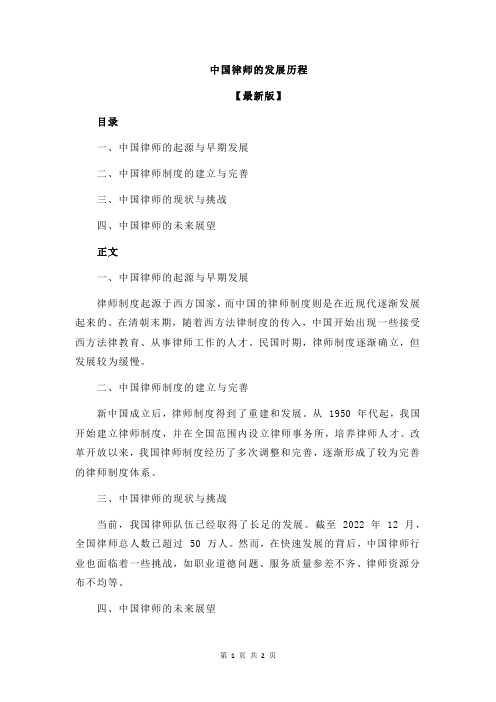 中国律师的发展历程

【最新版】

目录

一、中国律师的起源与早期发展

二、中国律师制度的建立与完善

三、中国律师的现状与挑战

四、中国律师的未来展望

正文

一、中国律师的起源与早期发展

律师制度起源于西方国家，而中国的律师制度则是在近现代逐渐发展起来的。在清朝末期，随着西方法律制度的传入，中国开始出现一些接受西方法律教育、从事律师工作的人才。民国时期，律师制度逐渐确立，但发展较为缓慢。

二、中国律师制度的建立与完善

新中国成立后，律师制度得到了重建和发展。从 1950 年代起，我国开始建立律师制度，并在全国范围内设立律师事务所，培养律师人才。改革开放以来，我国律师制度经历了多次调整和完善，逐渐形成了较为完善的律师制度体系。

三、中国律师的现状与挑战

当前，我国律师队伍已经取得了长足的发展。截至 2022 年 12 月，全国律师总人数已超过 50 万人。然而，在快速发展的背后，中国律师行业也面临着一些挑战，如职业道德问题、服务质量参差不齐、律师资源分布不均等。

四、中国律师的未来展望

第 1 页 共 2 页